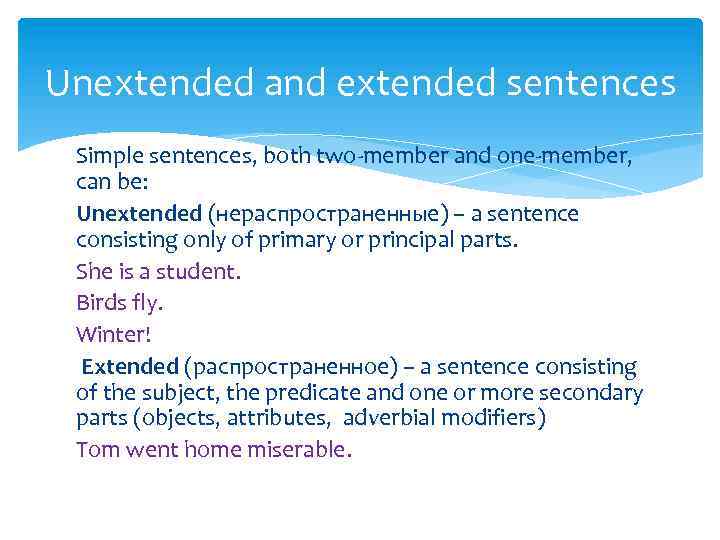 Unextended and extended sentences

Simple sentences, both two-member and one-member, can be:

Unextended (нераспространенные) – a sentence consisting only of primary or principal parts.

She is a student.

Birds fly.

Winter!

Extended (распространенное) – a sentence consisting of the subject, the predicate and one or more secondary parts (objects, attributes, adverbial modifiers)

Tom went home miserable.